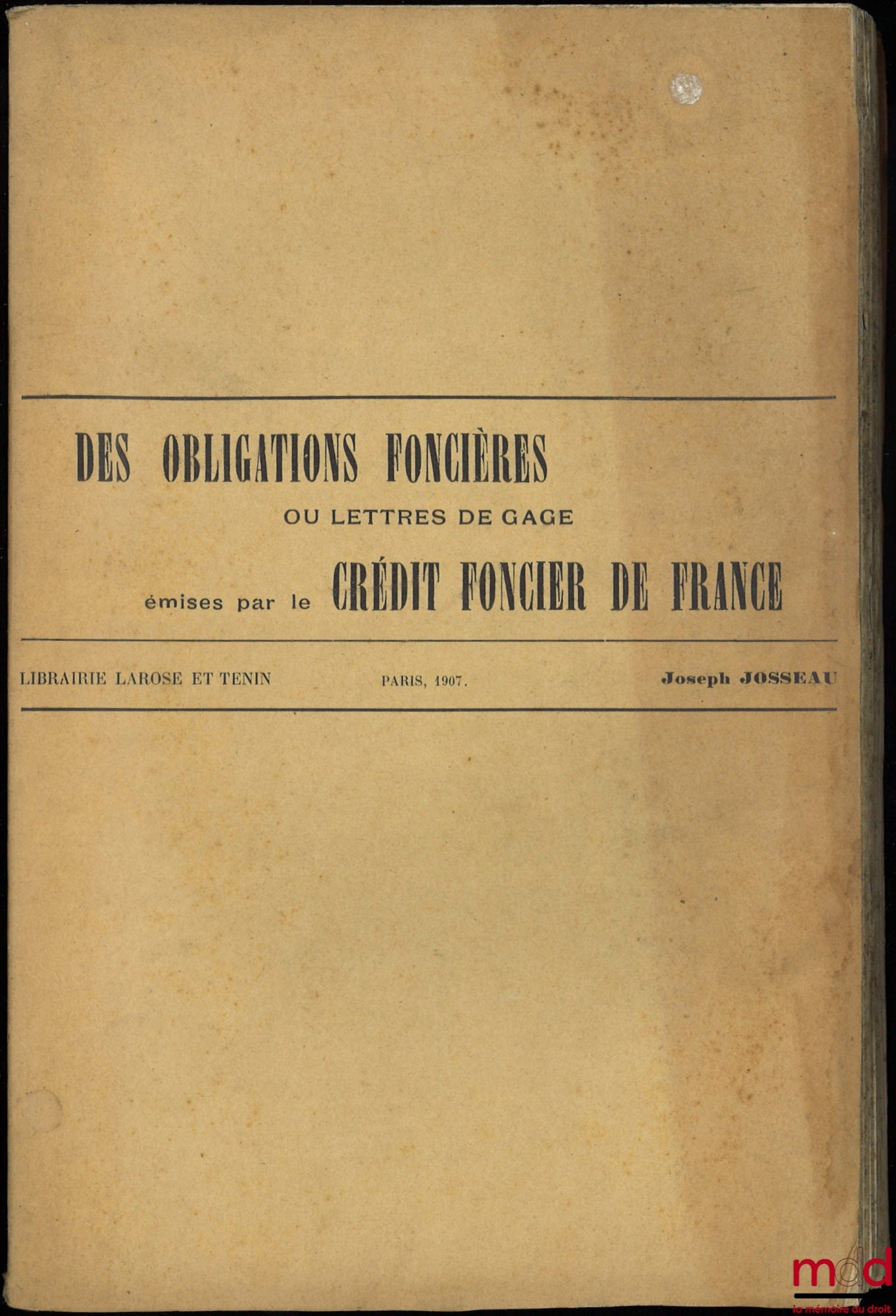 DES OBLIGATIONS FONCIÈRES

OU LETTRES DE GAGE

émises par le CRÉDIT FONCIER DE FRANCE

LIBRAIRIE LAROSE ET TENIN PARIS, 1907. Joseph JOSSEAU

mdd
la mémoire du droit